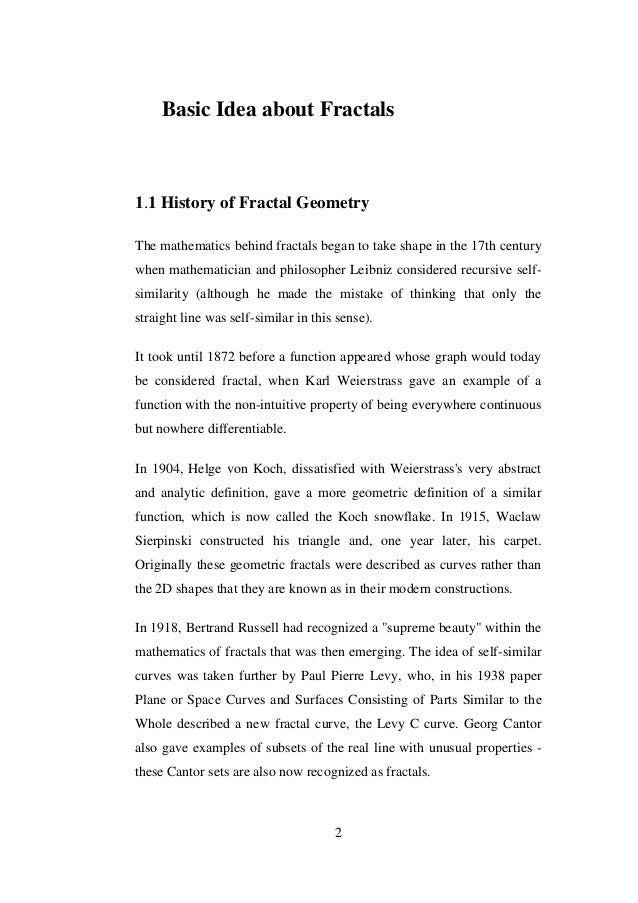 Basic Idea about Fractals

1.1 History of Fractal Geometry

The mathematics behind fractals began to take shape in the 17th century when mathematician and philosopher Leibniz considered recursive self-similarity (although he made the mistake of thinking that only the straight line was self-similar in this sense).

It took until 1872 before a function appeared whose graph would today be considered fractal, when Karl Weierstrass gave an example of a function with the non-intuitive property of being everywhere continuous but nowhere differentiable.

In 1904, Helge von Koch, dissatisfied with Weierstrass's very abstract and analytic definition, gave a more geometric definition of a similar function, which is now called the Koch snowflake. In 1915, Waclaw Sierpinski constructed his triangle and, one year later, his carpet. Originally these geometric fractals were described as curves rather than the 2D shapes that they are known as in their modern constructions.

In 1918, Bertrand Russell had recognized a "supreme beauty" within the mathematics of fractals that was then emerging. The idea of self-similar curves was taken further by Paul Pierre Levy, who, in his 1938 paper Plane or Space Curves and Surfaces Consisting of Parts Similar to the Whole described a new fractal curve, the Levy C curve. Georg Cantor also gave examples of subsets of the real line with unusual properties - these Cantor sets are also now recognized as fractals.

2